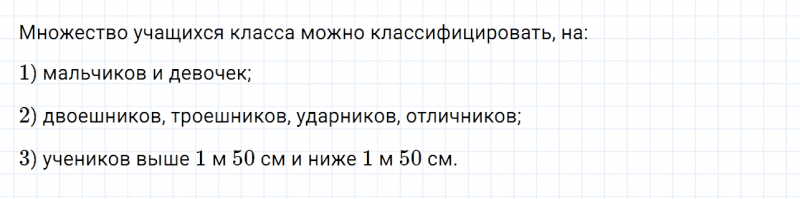 Множество учащихся класса можно классифицировать, на:

1) мальчиков и девочек;

2) двоешников, троешников, ударников, отличников;

3) учеников выше 1 м 50 см и ниже 1 м 50 см.